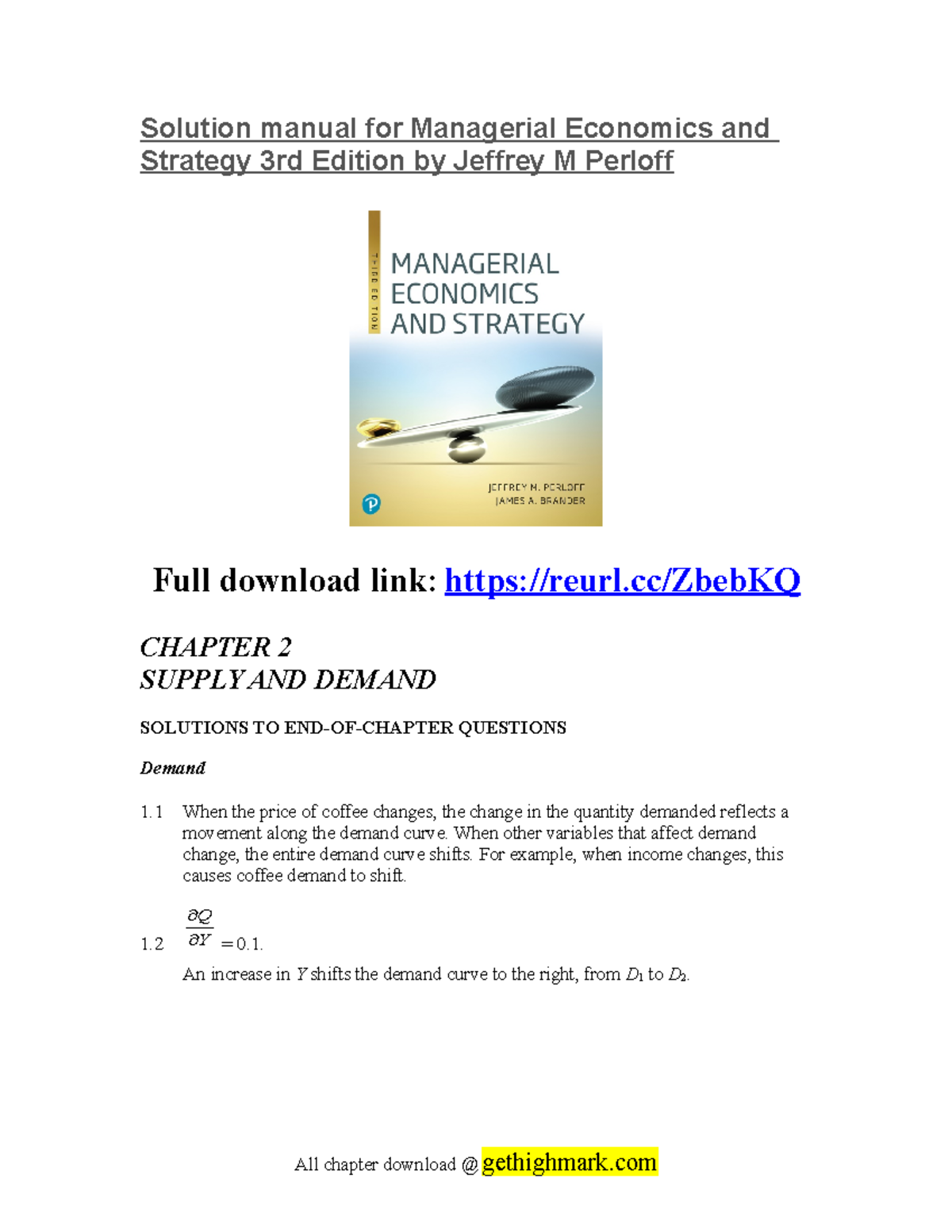 Solution manual for Managerial Economics and Strategy 3rd Edition by Jeffrey M Perloff

THIRD EDITION
MANAGERIAL ECONOMICS AND STRATEGY

JEFFREY M. PERLOFF
JAMES A. BRANDER

Full download link: https://reurl.cc/ZbebKQ

CHAPTER 2
SUPPLY AND DEMAND

SOLUTIONS TO END-OF-CHAPTER QUESTIONS

Demand

1.1 When the price of coffee changes, the change in the quantity demanded reflects a movement along the demand curve. When other variables that affect demand change, the entire demand curve shifts. For example, when income changes, this causes coffee demand to shift.

1.2 $\frac{\partial Q}{\partial Y} = 0.1.$

An increase in $Y$ shifts the demand curve to the right, from $D_1$ to $D_2$.

All chapter download @ gethighmark.com